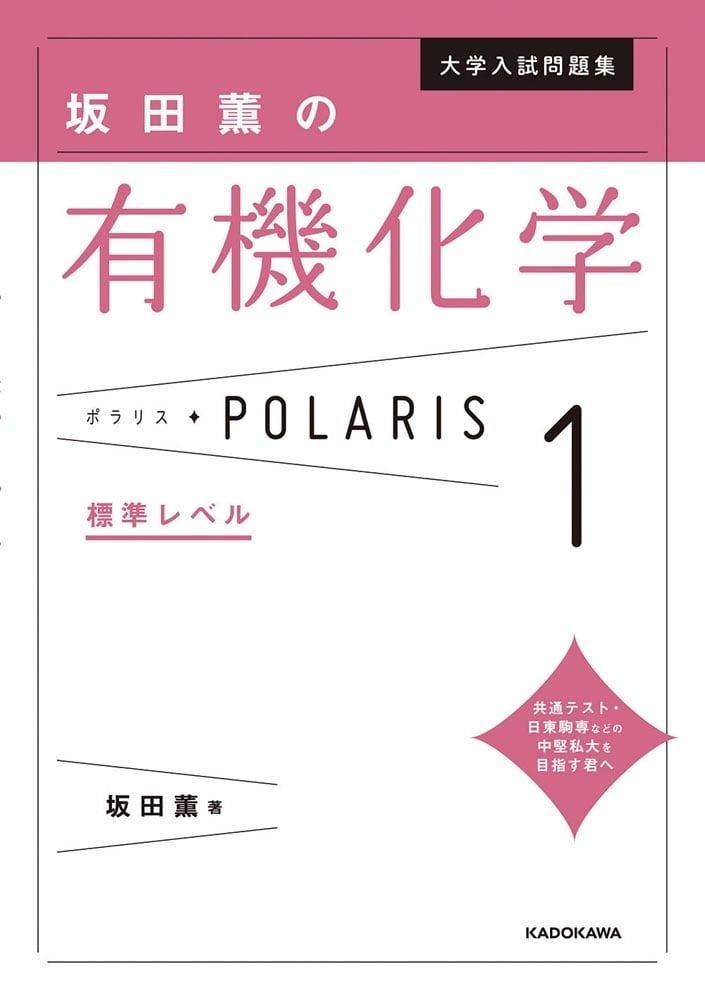 大学入試問題集

坂田薫の

有機化学

ポラリス ✦ POLARIS

1

標準レベル

共通テスト・日東駒専などの中堅私大を目指す君へ

坂田薫 著

KADOKAWA